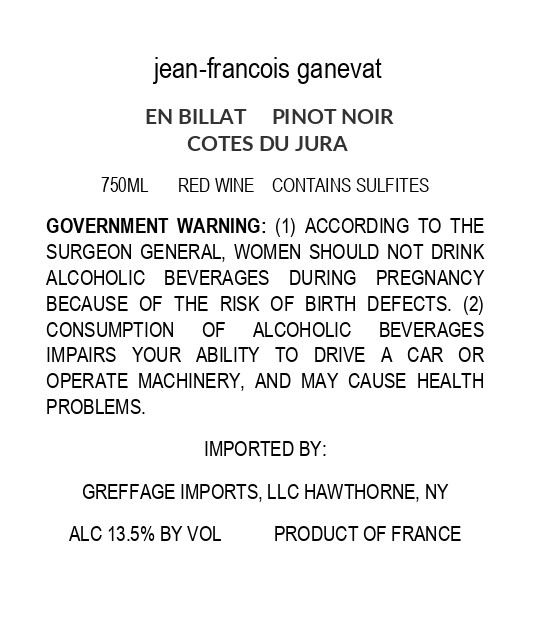 jean-francois ganevat

EN BILLAT PINOT NOIR
COTES DU JURA

750ML RED WINE CONTAINS SULFITES

GOVERNMENT WARNING: (1) ACCORDING TO THE SURGEON GENERAL, WOMEN SHOULD NOT DRINK ALCOHOLIC BEVERAGES DURING PREGNANCY BECAUSE OF THE RISK OF BIRTH DEFECTS. (2) CONSUMPTION OF ALCOHOLIC BEVERAGES IMPAIRS YOUR ABILITY TO DRIVE A CAR OR OPERATE MACHINERY, AND MAY CAUSE HEALTH PROBLEMS.

IMPORTED BY:

GREFFAGE IMPORTS, LLC HAWTHORNE, NY

ALC 13.5% BY VOL PRODUCT OF FRANCE